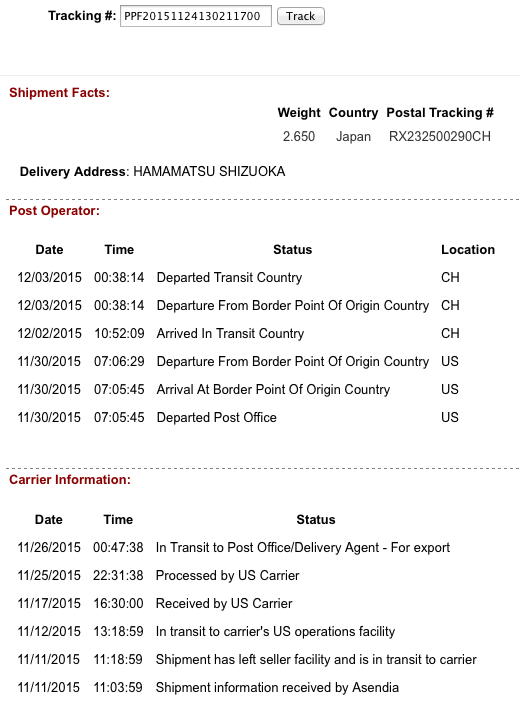 Tracking #: PPF20151124130211700 Track

Shipment Facts:

| Weight | Country | Postal Tracking # |
|---|---|---|
| 2.650 | Japan | RX232500290CH |

Delivery Address: HAMAMATSU SHIZUOKA

Post Operator:

| Date | Time | Status | Location |
|---|---|---|---|
| 12/03/2015 | 00:38:14 | Departed Transit Country | CH |
| 12/03/2015 | 00:38:14 | Departure From Border Point Of Origin Country | CH |
| 12/02/2015 | 10:52:09 | Arrived In Transit Country | CH |
| 11/30/2015 | 07:06:29 | Departure From Border Point Of Origin Country | US |
| 11/30/2015 | 07:05:45 | Arrival At Border Point Of Origin Country | US |
| 11/30/2015 | 07:05:45 | Departed Post Office | US |

Carrier Information:

| Date | Time | Status |
|---|---|---|
| 11/26/2015 | 00:47:38 | In Transit to Post Office/Delivery Agent - For export |
| 11/25/2015 | 22:31:38 | Processed by US Carrier |
| 11/17/2015 | 16:30:00 | Received by US Carrier |
| 11/12/2015 | 13:18:59 | In transit to carrier's US operations facility |
| 11/11/2015 | 11:18:59 | Shipment has left seller facility and is in transit to carrier |
| 11/11/2015 | 11:03:59 | Shipment information received by Asendia |